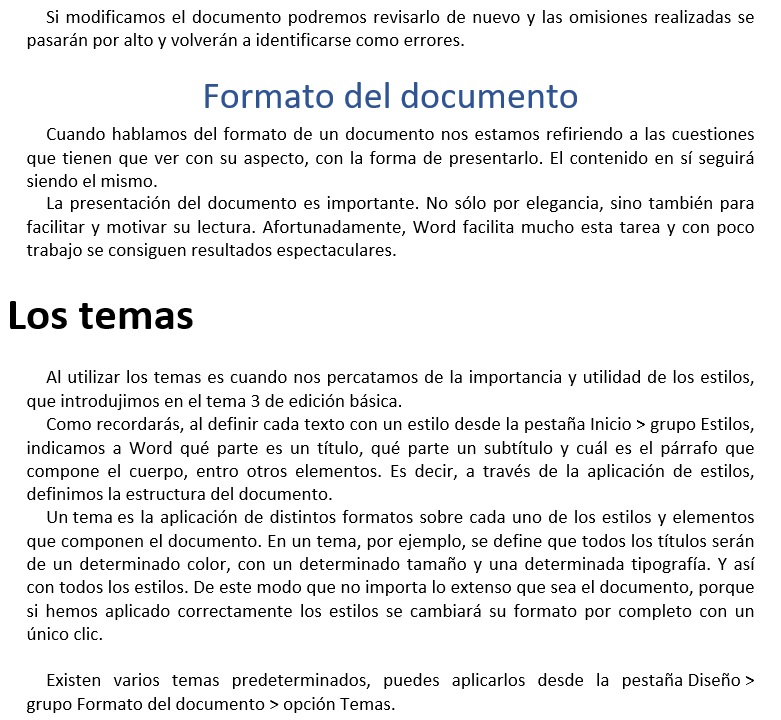 Si modificamos el documento podremos revisarlo de nuevo y las omisiones realizadas se pasarán por alto y volverán a identificarse como errores.

Formato del documento

Cuando hablamos del formato de un documento nos estamos refiriendo a las cuestiones que tienen que ver con su aspecto, con la forma de presentarlo. El contenido en sí seguirá siendo el mismo.

La presentación del documento es importante. No sólo por elegancia, sino también para facilitar y motivar su lectura. Afortunadamente, Word facilita mucho esta tarea y con poco trabajo se consiguen resultados espectaculares.

Los temas

Al utilizar los temas es cuando nos percatamos de la importancia y utilidad de los estilos, que introdujimos en el tema 3 de edición básica.

Como recordarás, al definir cada texto con un estilo desde la pestaña Inicio > grupo Estilos, indicamos a Word qué parte es un título, qué parte un subtítulo y cuál es el párrafo que compone el cuerpo, entro otros elementos. Es decir, a través de la aplicación de estilos, definimos la estructura del documento.

Un tema es la aplicación de distintos formatos sobre cada uno de los estilos y elementos que componen el documento. En un tema, por ejemplo, se define que todos los títulos serán de un determinado color, con un determinado tamaño y una determinada tipografía. Y así con todos los estilos. De este modo que no importa lo extenso que sea el documento, porque si hemos aplicado correctamente los estilos se cambiará su formato por completo con un único clic.

Existen varios temas predeterminados, puedes aplicarlos desde la pestaña Diseño > grupo Formato del documento > opción Temas.